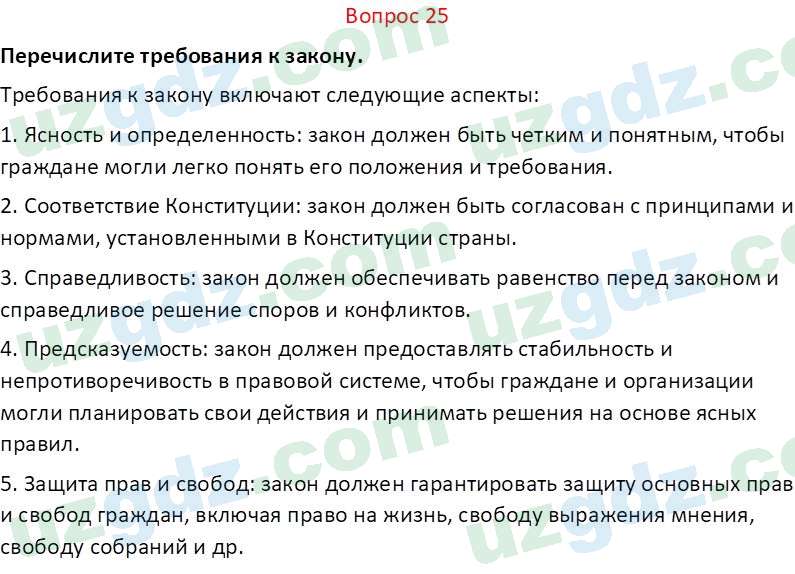 Вопрос 25

Перечислите требования к закону.

Требования к закону включают следующие аспекты:

1. Ясность и определенность: закон должен быть четким и понятным, чтобы граждане могли легко понять его положения и требования.

2. Соответствие Конституции: закон должен быть согласован с принципами и нормами, установленными в Конституции страны.

3. Справедливость: закон должен обеспечивать равенство перед законом и справедливое решение споров и конфликтов.

4. Предсказуемость: закон должен предоставлять стабильность и непротиворечивость в правовой системе, чтобы граждане и организации могли планировать свои действия и принимать решения на основе ясных правил.

5. Защита прав и свобод: закон должен гарантировать защиту основных прав и свобод граждан, включая право на жизнь, свободу выражения мнения, свободу собраний и др.

uzgdz.com